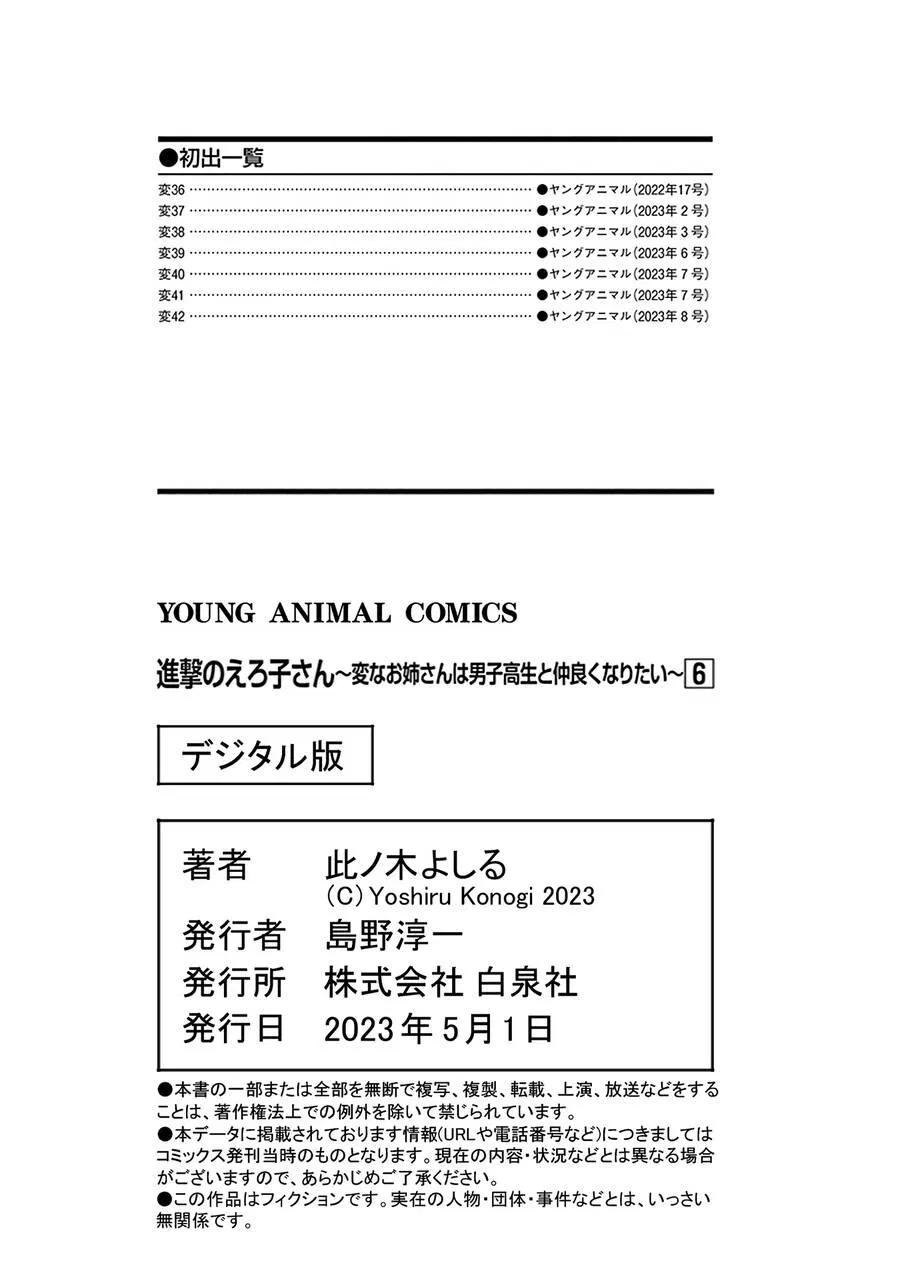 ●初出一覧

変36 ●ヤングアニマル(2022年17号)
変37 ●ヤングアニマル(2023年2号)
変38 ●ヤングアニマル(2023年3号)
変39 ●ヤングアニマル(2023年6号)
変40 ●ヤングアニマル(2023年7号)
変41 ●ヤングアニマル(2023年7号)
変42 ●ヤングアニマル(2023年8号)

YOUNG ANIMAL COMICS

進撃のえろ子さん~変なお姉さんは男子高生と仲良くなりたい~6

デジタル版

著者 此ノ木よしる
(C)Yoshiru Konogi 2023
発行者 島野淳一
発行所 株式会社 白泉社
発行日 2023年5月1日

●本書の一部または全部を無断で複写、複製、転載、上演、放送などをすることは、著作権法上での例外を除いて禁じられています。
●本データに掲載されております情報(URLや電話番号など)につきましてはコミックス発刊当時のものとなります。現在の内容・状況などとは異なる場合がございますので、あらかじめご了承ください。
●この作品はフィクションです。実在の人物・団体・事件などとは、いっさい無関係です。